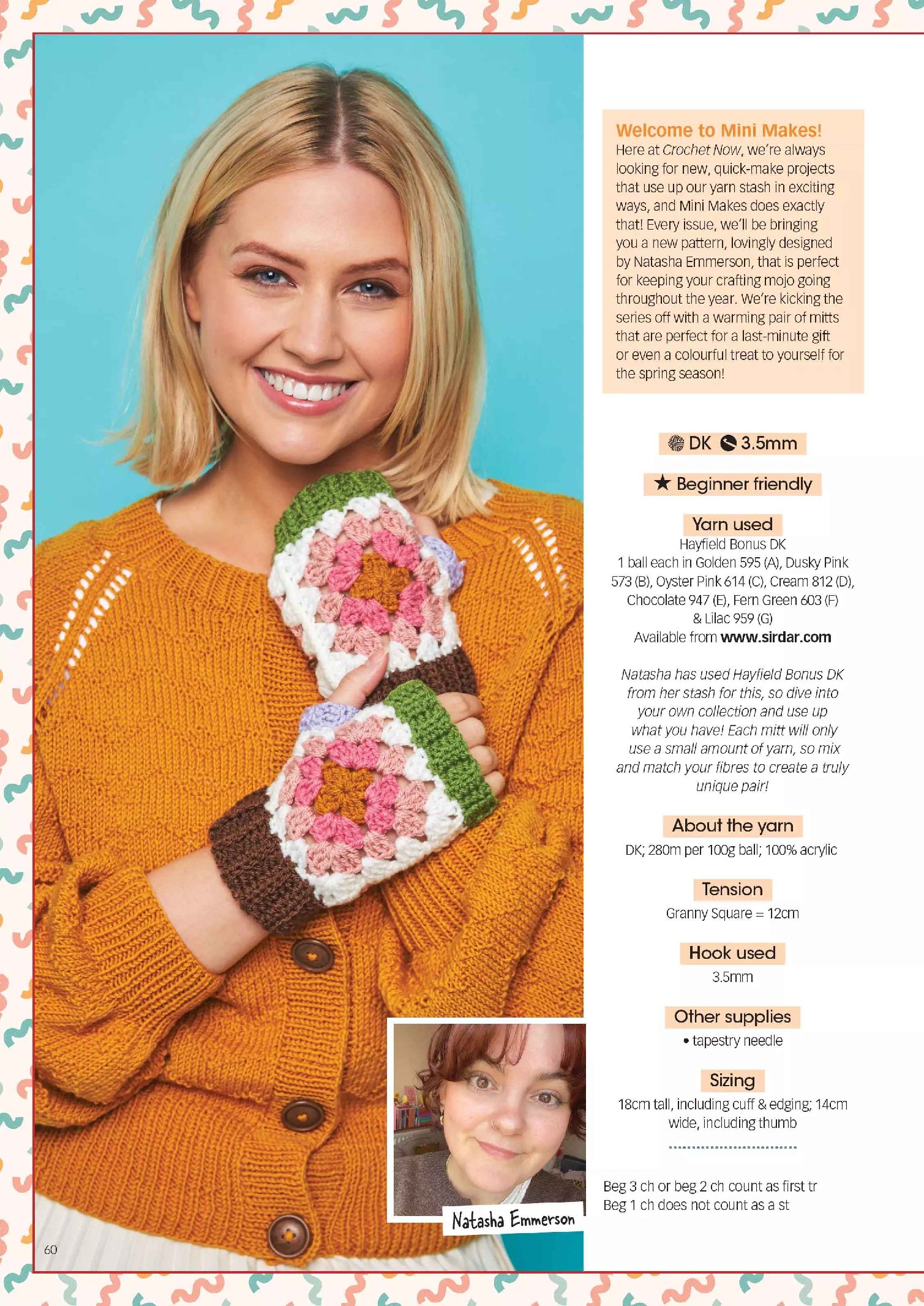 Welcome to Mini Makes!
Here at Crochet Now, we're always looking for new, quick-make projects that use up our yarn stash in exciting ways, and Mini Makes does exactly that! Every issue, we'll be bringing you a new pattern, lovingly designed by Natasha Emmerson, that is perfect for keeping your crafting mojo going throughout the year. We're kicking the series off with a warming pair of mitts that are perfect for a last-minute gift or even a colourful treat to yourself for the spring season!

DK 3.5mm

★ Beginner friendly

Yarn used
Hayfield Bonus DK
1 ball each in Golden 595 (A), Dusky Pink 573 (B), Oyster Pink 614 (C), Cream 812 (D), Chocolate 947 (E), Fern Green 603 (F) & Lilac 959 (G)
Available from www.sirdar.com

Natasha has used Hayfield Bonus DK from her stash for this, so dive into your own collection and use up what you have! Each mitt will only use a small amount of yarn, so mix and match your fibres to create a truly unique pair!

About the yarn
DK; 280m per 100g ball; 100% acrylic

Tension
Granny Square = 12cm

Hook used
3.5mm

Other supplies
• tapestry needle

Sizing
18cm tall, including cuff & edging; 14cm wide, including thumb

Beg 3 ch or beg 2 ch count as first tr
Beg 1 ch does not count as a st

Natasha Emmerson

60